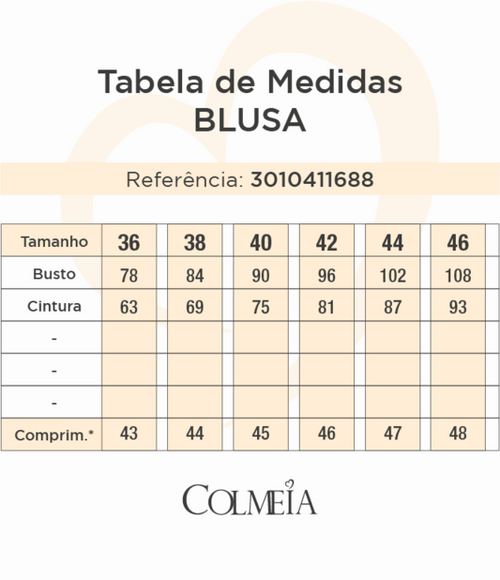 Tabela de Medidas
BLUSA

Referência: 3010411688

| Tamanho | 36 | 38 | 40 | 42 | 44 | 46 |
|---|---|---|---|---|---|---|
| Busto | 78 | 84 | 90 | 96 | 102 | 108 |
| Cintura | 63 | 69 | 75 | 81 | 87 | 93 |
| - | | | | | | |
| - | | | | | | |
| - | | | | | | |
| Comprim.* | 43 | 44 | 45 | 46 | 47 | 48 |

COLMEIA